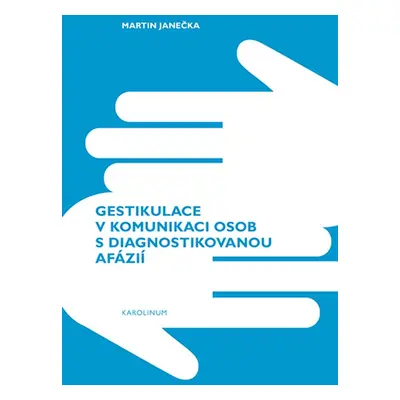 MARTIN JANEČKA

GESTIKULACE V KOMUNIKACI OSOB S DIAGNOSTIKOVANOU AFÁZIÍ

KAROLINUM